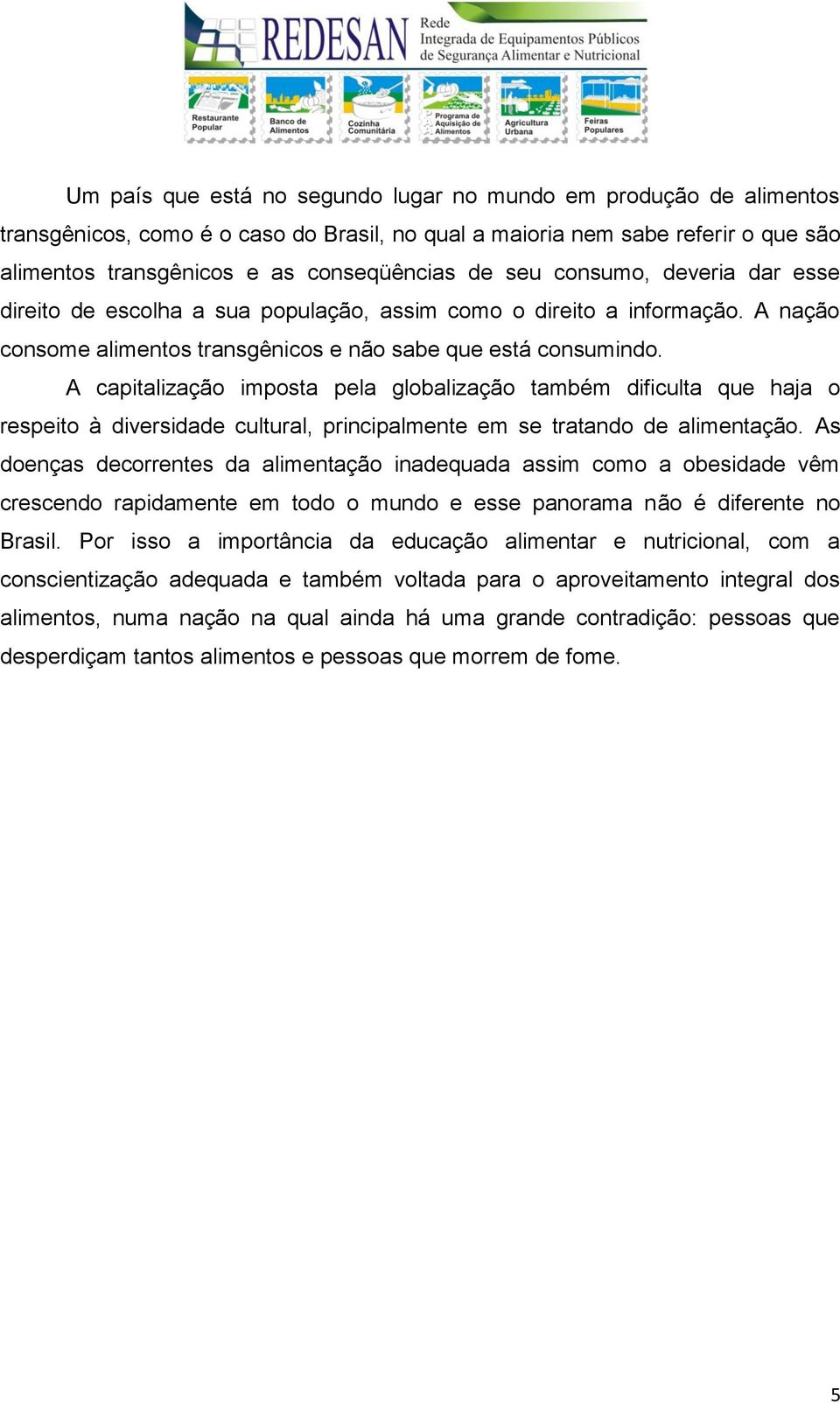 REDESAN Rede Integrada de Equipamentos Públicos de Segurança Alimentar e Nutricional

Restaurante Popular
Banco de Alimentos
Cozinha Comunitária
Programa de Aquisição de Alimentos
Agricultura Urbana
Feiras Populares

Um país que está no segundo lugar no mundo em produção de alimentos transgênicos, como é o caso do Brasil, no qual a maioria nem sabe referir o que são alimentos transgênicos e as conseqüências de seu consumo, deveria dar esse direito de escolha a sua população, assim como o direito a informação. A nação consome alimentos transgênicos e não sabe que está consumindo.

A capitalização imposta pela globalização também dificulta que haja o respeito à diversidade cultural, principalmente em se tratando de alimentação. As doenças decorrentes da alimentação inadequada assim como a obesidade vêm crescendo rapidamente em todo o mundo e esse panorama não é diferente no Brasil. Por isso a importância da educação alimentar e nutricional, com a conscientização adequada e também voltada para o aproveitamento integral dos alimentos, numa nação na qual ainda há uma grande contradição: pessoas que desperdiçam tantos alimentos e pessoas que morrem de fome.

5